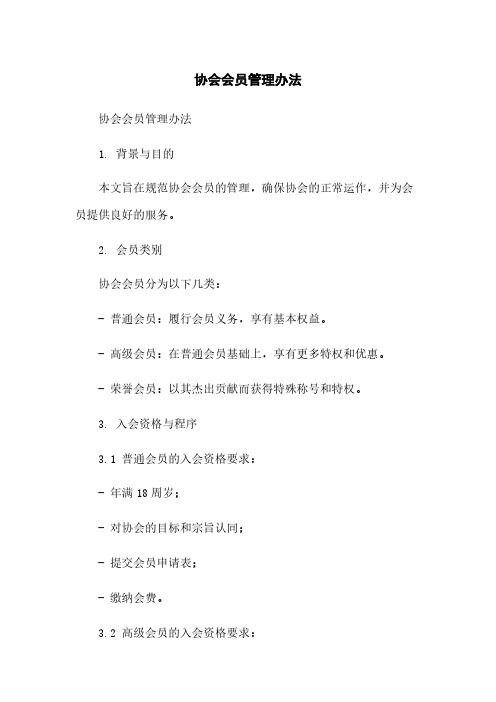 协会会员管理办法

协会会员管理办法

1. 背景与目的

本文旨在规范协会会员的管理，确保协会的正常运作，并为会员提供良好的服务。

2. 会员类别

协会会员分为以下几类：

- 普通会员：履行会员义务，享有基本权益。

- 高级会员：在普通会员基础上，享有更多特权和优惠。

- 荣誉会员：以其杰出贡献而获得特殊称号和特权。

3. 入会资格与程序

3.1 普通会员的入会资格要求：

- 年满 18 周岁；

- 对协会的目标和宗旨认同；

- 提交会员申请表；

- 缴纳会费。

3.2 高级会员的入会资格要求：